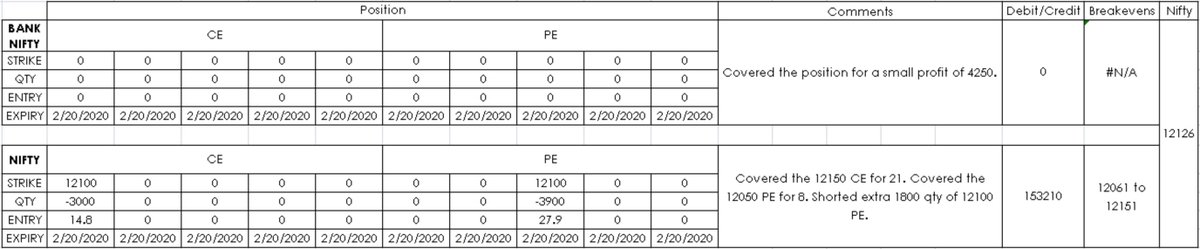 |  | Position | | | | | | | | | | Comments | Debit/Credit | Breakevens | Nifty |
|---|---|---|---|---|---|---|---|---|---|---|---|---|---|---|
| BANK NIFTY | CE | | | | | PE | | | | | Covered the position for a small profit of 4250. | 0 | #N/A | 12126 |
| STRIKE | 0 | 0 | 0 | 0 | 0 | 0 | 0 | 0 | 0 | 0 | | | | |
| QTY | 0 | 0 | 0 | 0 | 0 | 0 | 0 | 0 | 0 | 0 | | | | |
| ENTRY | 0 | 0 | 0 | 0 | 0 | 0 | 0 | 0 | 0 | 0 | | | | |
| EXPIRY | 2/20/2020 | 2/20/2020 | 2/20/2020 | 2/20/2020 | 2/20/2020 | 2/20/2020 | 2/20/2020 | 2/20/2020 | 2/20/2020 | 2/20/2020 | | | | |
| NIFTY | CE | | | | | PE | | | | | Covered the 12150 CE for 21. Covered the 12050 PE for 8. Shorted extra 1800 qty of 12100 PE. | 153210 | 12061 to 12151 | |
| STRIKE | 12100 | 0 | 0 | 0 | 0 | 0 | 0 | 12100 | 0 | 0 | | | | |
| QTY | -3000 | 0 | 0 | 0 | 0 | 0 | 0 | -3900 | 0 | 0 | | | | |
| ENTRY | 14.8 | 0 | 0 | 0 | 0 | 0 | 0 | 27.9 | 0 | 0 | | | | |
| EXPIRY | 2/20/2020 | 2/20/2020 | 2/20/2020 | 2/20/2020 | 2/20/2020 | 2/20/2020 | 2/20/2020 | 2/20/2020 | 2/20/2020 | 2/20/2020 | | | | |